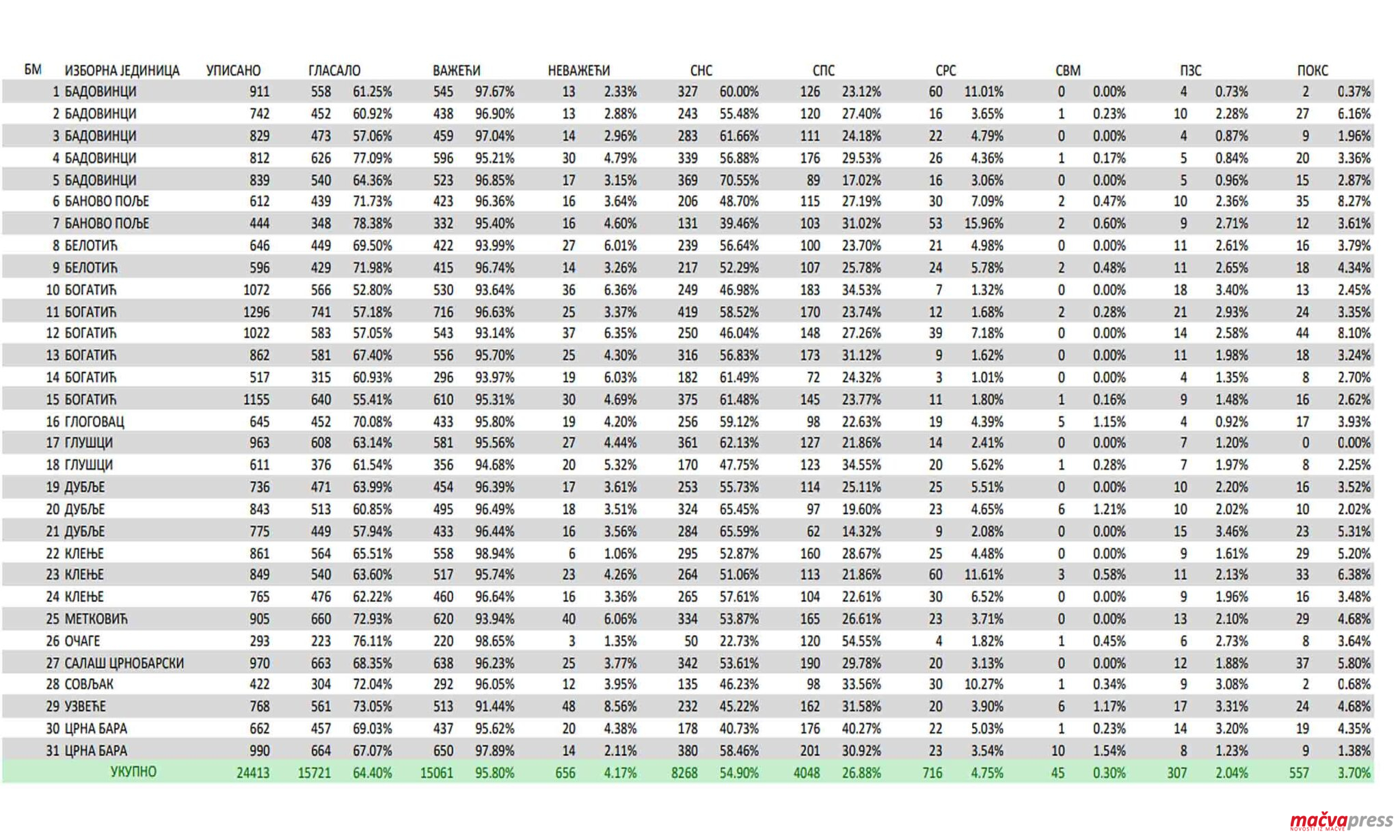 | БМ | ИЗБОРНА ЈЕДИНИЦА | УПИСАНО | ГЛАСАЛО | | ВАЖЕЋИ | | НЕВАЖЕЋИ | | СНС | | СПС | | СРС | | СВМ | | ПЗС | | ПОКС | |
|---|---|---|---|---|---|---|---|---|---|---|---|---|---|---|---|---|---|---|---|---|
| 1 | БАДОВИНЦИ | 911 | 558 | 61.25% | 545 | 97.67% | 13 | 2.33% | 327 | 60.00% | 126 | 23.12% | 60 | 11.01% | 0 | 0.00% | 4 | 0.73% | 2 | 0.37% |
| 2 | БАДОВИНЦИ | 742 | 452 | 60.92% | 438 | 96.90% | 13 | 2.88% | 243 | 55.48% | 120 | 27.40% | 16 | 3.65% | 1 | 0.23% | 10 | 2.28% | 27 | 6.16% |
| 3 | БАДОВИНЦИ | 829 | 473 | 57.06% | 459 | 97.04% | 14 | 2.96% | 283 | 61.66% | 111 | 24.18% | 22 | 4.79% | 0 | 0.00% | 4 | 0.87% | 9 | 1.96% |
| 4 | БАДОВИНЦИ | 812 | 626 | 77.09% | 596 | 95.21% | 30 | 4.79% | 339 | 56.88% | 176 | 29.53% | 26 | 4.36% | 1 | 0.17% | 5 | 0.84% | 20 | 3.36% |
| 5 | БАДОВИНЦИ | 839 | 540 | 64.36% | 523 | 96.85% | 17 | 3.15% | 369 | 70.55% | 89 | 17.02% | 16 | 3.06% | 0 | 0.00% | 5 | 0.96% | 15 | 2.87% |
| 6 | БАНОВО ПОЉЕ | 612 | 439 | 71.73% | 423 | 96.36% | 16 | 3.64% | 206 | 48.70% | 115 | 27.19% | 30 | 7.09% | 2 | 0.47% | 10 | 2.36% | 35 | 8.27% |
| 7 | БАНОВО ПОЉЕ | 444 | 348 | 78.38% | 332 | 95.40% | 16 | 4.60% | 131 | 39.46% | 103 | 31.02% | 53 | 15.96% | 2 | 0.60% | 9 | 2.71% | 12 | 3.61% |
| 8 | БЕЛОТИЋ | 646 | 449 | 69.50% | 422 | 93.99% | 27 | 6.01% | 239 | 56.64% | 100 | 23.70% | 21 | 4.98% | 0 | 0.00% | 11 | 2.61% | 16 | 3.79% |
| 9 | БЕЛОТИЋ | 596 | 429 | 71.98% | 415 | 96.74% | 14 | 3.26% | 217 | 52.29% | 107 | 25.78% | 24 | 5.78% | 2 | 0.48% | 11 | 2.65% | 18 | 4.34% |
| 10 | БОГАТИЋ | 1072 | 566 | 52.80% | 530 | 93.64% | 36 | 6.36% | 249 | 46.98% | 183 | 34.53% | 7 | 1.32% | 0 | 0.00% | 18 | 3.40% | 13 | 2.45% |
| 11 | БОГАТИЋ | 1296 | 741 | 57.18% | 716 | 96.63% | 25 | 3.37% | 419 | 58.52% | 170 | 23.74% | 12 | 1.68% | 2 | 0.28% | 21 | 2.93% | 24 | 3.35% |
| 12 | БОГАТИЋ | 1022 | 583 | 57.05% | 543 | 93.14% | 37 | 6.35% | 250 | 46.04% | 148 | 27.26% | 39 | 7.18% | 0 | 0.00% | 14 | 2.58% | 44 | 8.10% |
| 13 | БОГАТИЋ | 862 | 581 | 67.40% | 556 | 95.70% | 25 | 4.30% | 316 | 56.83% | 173 | 31.12% | 9 | 1.62% | 0 | 0.00% | 11 | 1.98% | 18 | 3.24% |
| 14 | БОГАТИЋ | 517 | 315 | 60.93% | 296 | 93.97% | 19 | 6.03% | 182 | 61.49% | 72 | 24.32% | 3 | 1.01% | 0 | 0.00% | 4 | 1.35% | 8 | 2.70% |
| 15 | БОГАТИЋ | 1155 | 640 | 55.41% | 610 | 95.31% | 30 | 4.69% | 375 | 61.48% | 145 | 23.77% | 11 | 1.80% | 1 | 0.16% | 9 | 1.48% | 16 | 2.62% |
| 16 | ГЛОГОВАЦ | 645 | 452 | 70.08% | 433 | 95.80% | 19 | 4.20% | 256 | 59.12% | 98 | 22.63% | 19 | 4.39% | 5 | 1.15% | 4 | 0.92% | 17 | 3.93% |
| 17 | ГЛУШЦИ | 963 | 608 | 63.14% | 581 | 95.56% | 27 | 4.44% | 361 | 62.13% | 127 | 21.86% | 14 | 2.41% | 0 | 0.00% | 7 | 1.20% | 0 | 0.00% |
| 18 | ГЛУШЦИ | 611 | 376 | 61.54% | 356 | 94.68% | 20 | 5.32% | 170 | 47.75% | 123 | 34.55% | 20 | 5.62% | 1 | 0.28% | 7 | 1.97% | 8 | 2.25% |
| 19 | ДУБЉЕ | 736 | 471 | 63.99% | 454 | 96.39% | 17 | 3.61% | 253 | 55.73% | 114 | 25.11% | 25 | 5.51% | 0 | 0.00% | 10 | 2.20% | 16 | 3.52% |
| 20 | ДУБЉЕ | 843 | 513 | 60.85% | 495 | 96.49% | 18 | 3.51% | 324 | 65.45% | 97 | 19.60% | 23 | 4.65% | 6 | 1.21% | 10 | 2.02% | 10 | 2.02% |
| 21 | ДУБЉЕ | 775 | 449 | 57.94% | 433 | 96.44% | 16 | 3.56% | 284 | 65.59% | 62 | 14.32% | 9 | 2.08% | 0 | 0.00% | 15 | 3.46% | 23 | 5.31% |
| 22 | КЛЕЊЕ | 861 | 564 | 65.51% | 558 | 98.94% | 6 | 1.06% | 295 | 52.87% | 160 | 28.67% | 25 | 4.48% | 0 | 0.00% | 9 | 1.61% | 29 | 5.20% |
| 23 | КЛЕЊЕ | 849 | 540 | 63.60% | 517 | 95.74% | 23 | 4.26% | 264 | 51.06% | 113 | 21.86% | 60 | 11.61% | 3 | 0.58% | 11 | 2.13% | 33 | 6.38% |
| 24 | КЛЕЊЕ | 765 | 476 | 62.22% | 460 | 96.64% | 16 | 3.36% | 265 | 57.61% | 104 | 22.61% | 30 | 6.52% | 0 | 0.00% | 9 | 1.96% | 16 | 3.48% |
| 25 | МЕТКОВИЋ | 905 | 660 | 72.93% | 620 | 93.94% | 40 | 6.06% | 334 | 53.87% | 165 | 26.61% | 23 | 3.71% | 0 | 0.00% | 13 | 2.10% | 29 | 4.68% |
| 26 | ОЧАГЕ | 293 | 223 | 76.11% | 220 | 98.65% | 3 | 1.35% | 50 | 22.73% | 120 | 54.55% | 4 | 1.82% | 1 | 0.45% | 6 | 2.73% | 8 | 3.64% |
| 27 | САЛАШ ЦРНОБАРСКИ | 970 | 663 | 68.35% | 638 | 96.23% | 25 | 3.77% | 342 | 53.61% | 190 | 29.78% | 20 | 3.13% | 0 | 0.00% | 12 | 1.88% | 37 | 5.80% |
| 28 | СОВЉАК | 422 | 304 | 72.04% | 292 | 96.05% | 12 | 3.95% | 135 | 46.23% | 98 | 33.56% | 30 | 10.27% | 1 | 0.34% | 9 | 3.08% | 2 | 0.68% |
| 29 | УЗВЕЋЕ | 768 | 561 | 73.05% | 513 | 91.44% | 48 | 8.56% | 232 | 45.22% | 162 | 31.58% | 20 | 3.90% | 6 | 1.17% | 17 | 3.31% | 24 | 4.68% |
| 30 | ЦРНА БАРА | 662 | 457 | 69.03% | 437 | 95.62% | 20 | 4.38% | 178 | 40.73% | 176 | 40.27% | 22 | 5.03% | 1 | 0.23% | 14 | 3.20% | 19 | 4.35% |
| 31 | ЦРНА БАРА | 990 | 664 | 67.07% | 650 | 97.89% | 14 | 2.11% | 380 | 58.46% | 201 | 30.92% | 23 | 3.54% | 10 | 1.54% | 8 | 1.23% | 9 | 1.38% |
| | УКУПНО | 24413 | 15721 | 64.40% | 15061 | 95.80% | 656 | 4.17% | 8268 | 54.90% | 4048 | 26.88% | 716 | 4.75% | 45 | 0.30% | 307 | 2.04% | 557 | 3.70% |

mačvapress
NOVOSTI IZ MAČVE